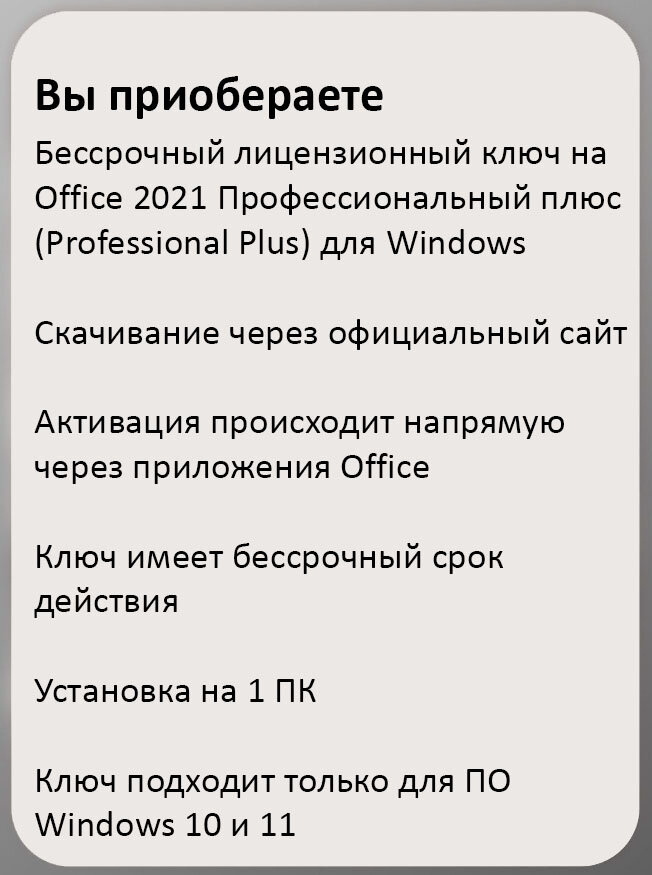 Вы приобераете

Бессрочный лицензионный ключ на Office 2021 Профессиональный плюс (Professional Plus) для Windows

Скачивание через официальный сайт

Активация происходит напрямую через приложения Office

Ключ имеет бессрочный срок действия

Установка на 1 ПК

Ключ подходит только для ПО Windows 10 и 11